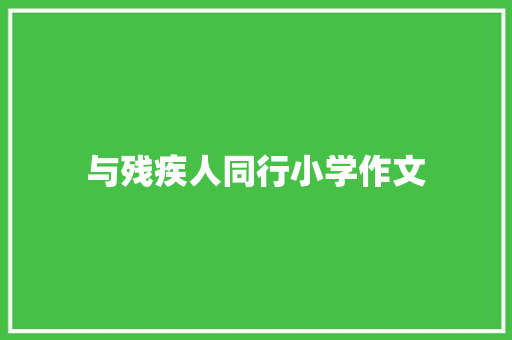 与残疾人同行小学作文